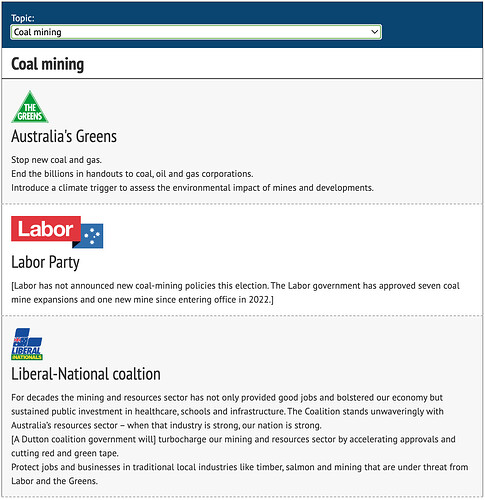 Topic:
Coal mining

Coal mining

THE GREENS

Australia's Greens

Stop new coal and gas.
End the billions in handouts to coal, oil and gas corporations.
Introduce a climate trigger to assess the environmental impact of mines and developments.

Labor

Labor Party

[Labor has not announced new coal-mining policies this election. The Labor government has approved seven coal mine expansions and one new mine since entering office in 2022.]

LIBERAL NATIONALS

Liberal-National coaltion

For decades the mining and resources sector has not only provided good jobs and bolstered our economy but sustained public investment in healthcare, schools and infrastructure. The Coalition stands unwaveringly with Australia's resources sector – when that industry is strong, our nation is strong.
[A Dutton coalition government will] turbocharge our mining and resources sector by accelerating approvals and cutting red and green tape.
Protect jobs and businesses in traditional local industries like timber, salmon and mining that are under threat from Labor and the Greens.